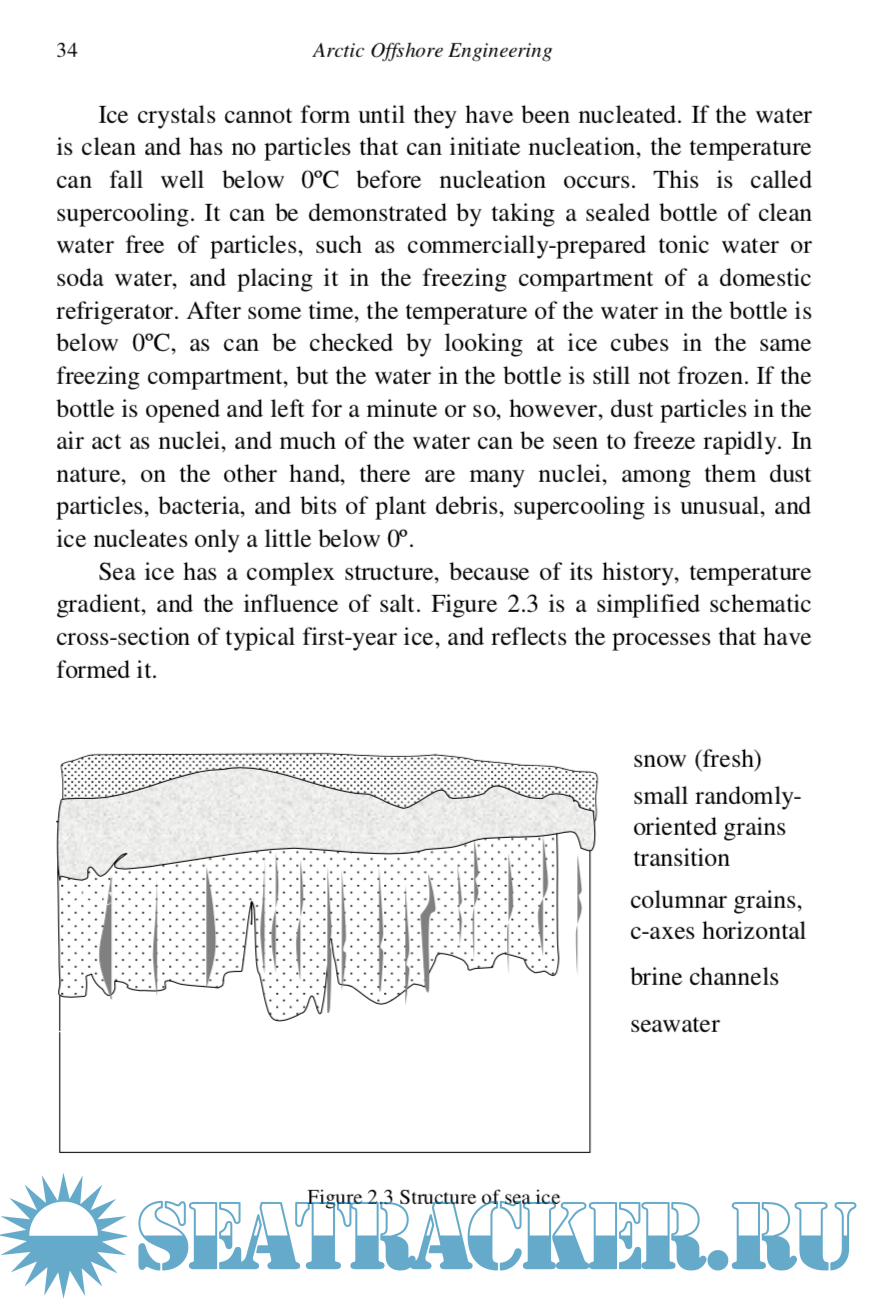 34 Arctic Offshore Engineering

Ice crystals cannot form until they have been nucleated. If the water is clean and has no particles that can initiate nucleation, the temperature can fall well below 0ºC before nucleation occurs. This is called supercooling. It can be demonstrated by taking a sealed bottle of clean water free of particles, such as commercially-prepared tonic water or soda water, and placing it in the freezing compartment of a domestic refrigerator. After some time, the temperature of the water in the bottle is below 0ºC, as can be checked by looking at ice cubes in the same freezing compartment, but the water in the bottle is still not frozen. If the bottle is opened and left for a minute or so, however, dust particles in the air act as nuclei, and much of the water can be seen to freeze rapidly. In nature, on the other hand, there are many nuclei, among them dust particles, bacteria, and bits of plant debris, supercooling is unusual, and ice nucleates only a little below 0º.

Sea ice has a complex structure, because of its history, temperature gradient, and the influence of salt. Figure 2.3 is a simplified schematic cross-section of typical first-year ice, and reflects the processes that have formed it.

snow (fresh)
small randomly-oriented grains
transition
columnar grains, c-axes horizontal
brine channels
seawater

Figure 2.3 Structure of sea ice

SEATRACKER.RU